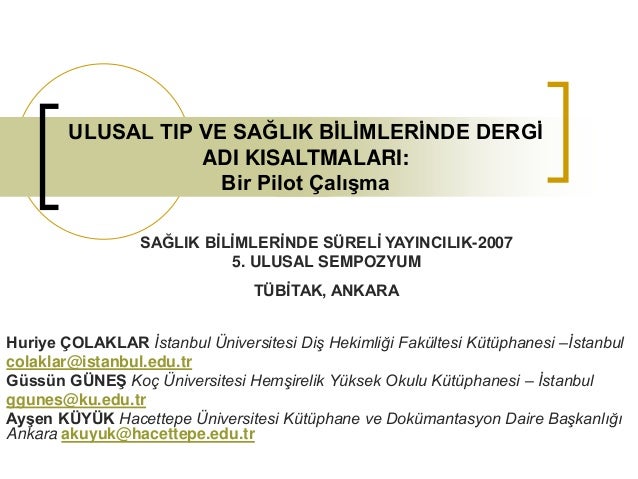 ULUSAL TIP VE SAĞLIK BİLİMLERİNDE DERGİ ADI KISALTMALARI:
Bir Pilot Çalışma

SAĞLIK BİLİMLERİNDE SÜRELİ YAYINCILIK-2007
5. ULUSAL SEMPOZYUM

TÜBİTAK, ANKARA

Huriye ÇOLAKLAR İstanbul Üniversitesi Diş Hekimliği Fakültesi Kütüphanesi –İstanbul
colaklar@istanbul.edu.tr
Güssün GÜNEŞ Koç Üniversitesi Hemşirelik Yüksek Okulu Kütüphanesi – İstanbul
ggunes@ku.edu.tr
Ayşen KÜYÜK Hacettepe Üniversitesi Kütüphane ve Dokümantasyon Daire Başkanlığı Ankara akuyuk@hacettepe.edu.tr